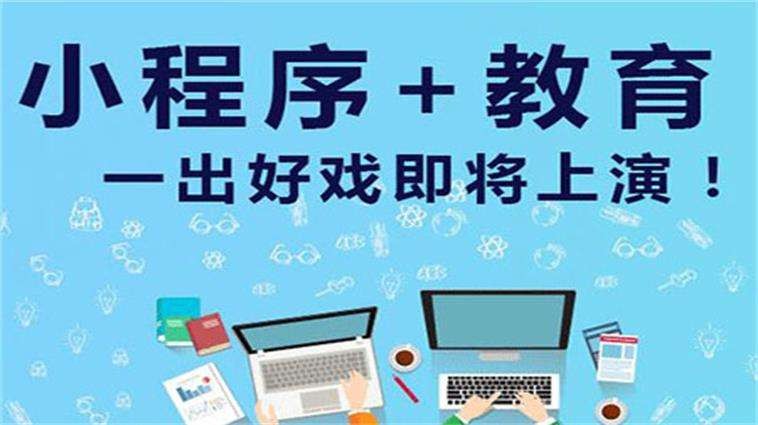 小程序 + 教育

一出好戏即将上演！